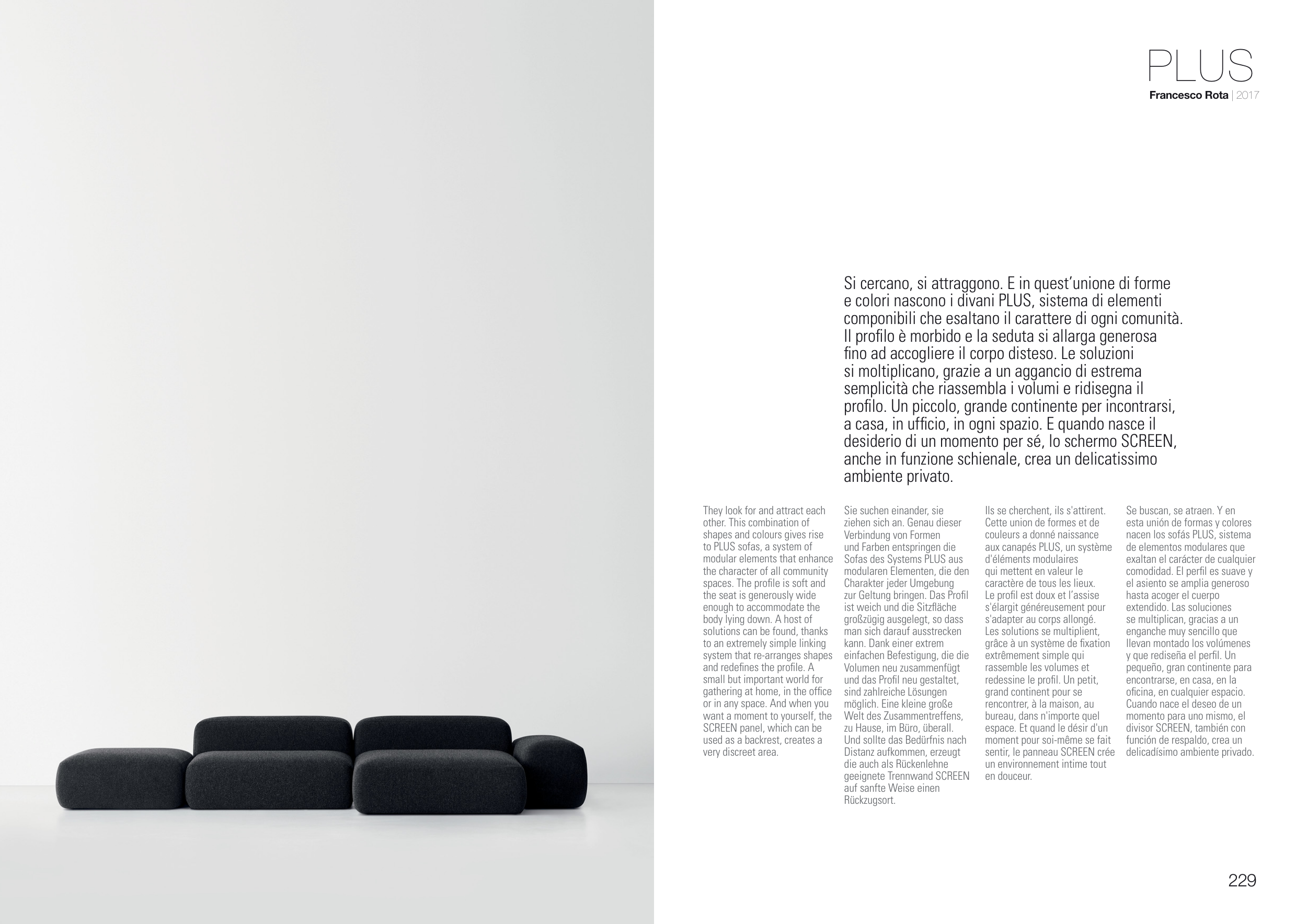 PLUS
Francesco Rota | 2017

Si cercano, si attraggono. E in quest'unione di forme e colori nascono i divani PLUS, sistema di elementi componibili che esaltano il carattere di ogni comunità. Il profilo è morbido e la seduta si allarga generosa fino ad accogliere il corpo disteso. Le soluzioni si moltiplicano, grazie a un aggancio di estrema semplicità che riassembla i volumi e ridisegna il profilo. Un piccolo, grande continente per incontrarsi, a casa, in ufficio, in ogni spazio. E quando nasce il desiderio di un momento per sé, lo schermo SCREEN, anche in funzione schienale, crea un delicatissimo ambiente privato.

They look for and attract each other. This combination of shapes and colours gives rise to PLUS sofas, a system of modular elements that enhance the character of all community spaces. The profile is soft and the seat is generously wide enough to accommodate the body lying down. A host of solutions can be found, thanks to an extremely simple linking system that re-arranges shapes and redefines the profile. A small but important world for gathering at home, in the office or in any space. And when you want a moment to yourself, the SCREEN panel, which can be used as a backrest, creates a very discreet area.

Sie suchen einander, sie ziehen sich an. Genau dieser Verbindung von Formen und Farben entspringen die Sofas des Systems PLUS aus modularen Elementen, die den Charakter jeder Umgebung zur Geltung bringen. Das Profil ist weich und die Sitzfläche großzügig ausgelegt, so dass man sich darauf ausstrecken kann. Dank einer extrem einfachen Befestigung, die die Volumen neu zusammenfügt und das Profil neu gestaltet, sind zahlreiche Lösungen möglich. Eine kleine große Welt des Zusammentreffens, zu Hause, im Büro, überall. Und sollte das Bedürfnis nach Distanz aufkommen, erzeugt die auch als Rückenlehne geeignete Trennwand SCREEN auf sanfte Weise einen Rückzugsort.

Ils se cherchent, ils s'attirent. Cette union de formes et de couleurs a donné naissance aux canapés PLUS, un système d'éléments modulaires qui mettent en valeur le caractère de tous les lieux. Le profil est doux et l'assise s'élargit généreusement pour s'adapter au corps allongé. Les solutions se multiplient, grâce à un système de fixation extrêmement simple qui rassemble les volumes et redessine le profil. Un petit, grand continent pour se rencontrer, à la maison, au bureau, dans n'importe quel espace. Et quand le désir d'un moment pour soi-même se fait sentir, le panneau SCREEN crée un environnement intime tout en douceur.

Se buscan, se atraen. Y en esta unión de formas y colores nacen los sofás PLUS, sistema de elementos modulares que exaltan el carácter de cualquier comodidad. El perfil es suave y el asiento se amplia generoso hasta acoger el cuerpo extendido. Las soluciones se multiplican, gracias a un enganche muy sencillo que llevan montado los volúmenes y que rediseña el perfil. Un pequeño, gran continente para encontrarse, en casa, en la oficina, en cualquier espacio. Cuando nace el deseo de un momento para uno mismo, el divisor SCREEN, también con función de respaldo, crea un delicadísimo ambiente privado.

229